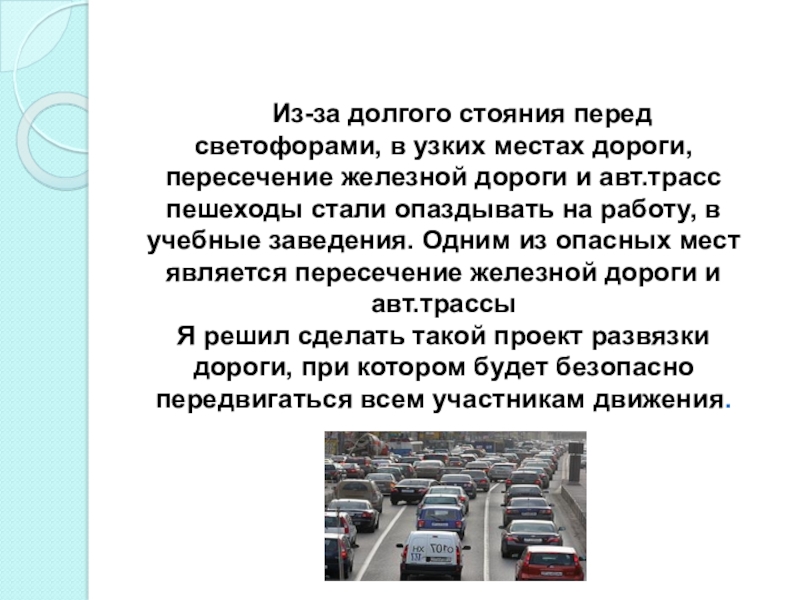 Из-за долгого стояния перед светофорами, в узких местах дороги, пересечение железной дороги и авт.трасс пешеходы стали опаздывать на работу, в учебные заведения. Одним из опасных мест является пересечение железной дороги и авт.трассы
Я решил сделать такой проект развязки дороги, при котором будет безопасно передвигаться всем участникам движения.